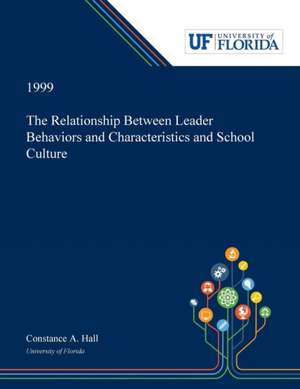 UF UNIVERSITY of FLORIDA

1999

The Relationship Between Leader Behaviors and Characteristics and School Culture

Constance A. Hall
University of Florida